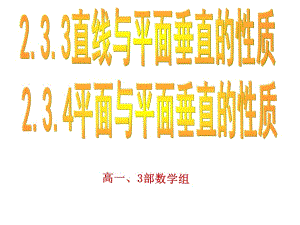 2.3.3直线与平面垂直的性质
2.3.4平面与平面垂直的性质

高一、3部数学组